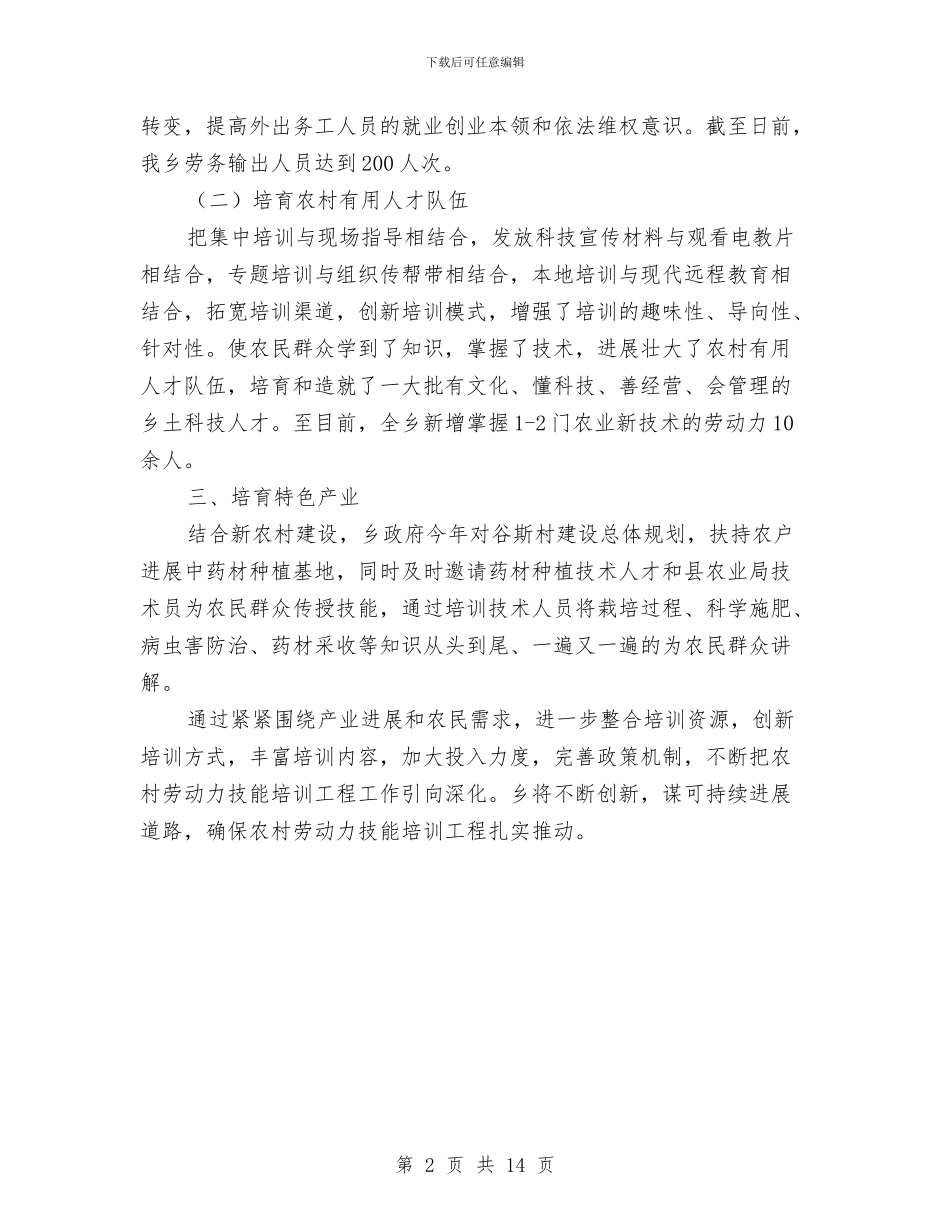 下载后可任意编辑

转变，提高外出务工人员的就业创业本领和依法维权意识。截至日前，我乡劳务输出人员达到200人次。

（二）培育农村有用人才队伍

把集中培训与现场指导相结合，发放科技宣传材料与观看电教片相结合，专题培训与组织传帮带相结合，本地培训与现代远程教育相结合，拓宽培训渠道，创新培训模式，增强了培训的趣味性、导向性、针对性。使农民群众学到了知识，掌握了技术，进展壮大了农村有用人才队伍，培育和造就了一大批有文化、懂科技、善经营、会管理的乡土科技人才。至目前，全乡新增掌握1-2门农业新技术的劳动力10余人。

三、培育特色产业

结合新农村建设，乡政府今年对谷斯村建设总体规划，扶持农户进展中药材种植基地，同时及时邀请药材种植技术人才和县农业局技术员为农民群众传授技能，通过培训技术人员将栽培过程、科学施肥、病虫害防治、药材采收等知识从头到尾、一遍又一遍的为农民群众讲解。

通过紧紧围绕产业进展和农民需求，进一步整合培训资源，创新培训方式，丰富培训内容，加大投入力度，完善政策机制，不断把农村劳动力技能培训工程工作引向深化。乡将不断创新，谋可持续进展道路，确保农村劳动力技能培训工程扎实推动。

第 2 页 共 14 页